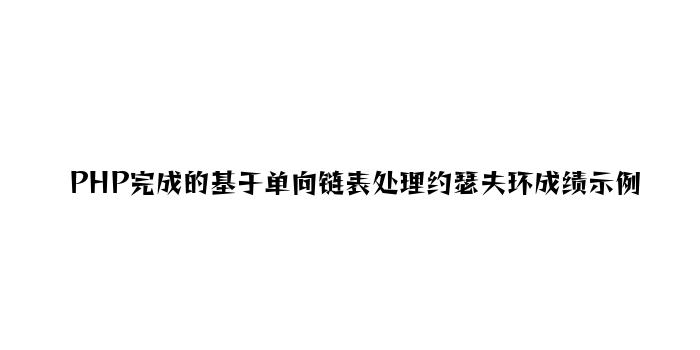 PHP完成的基于单向链表处理约瑟夫环成绩示例